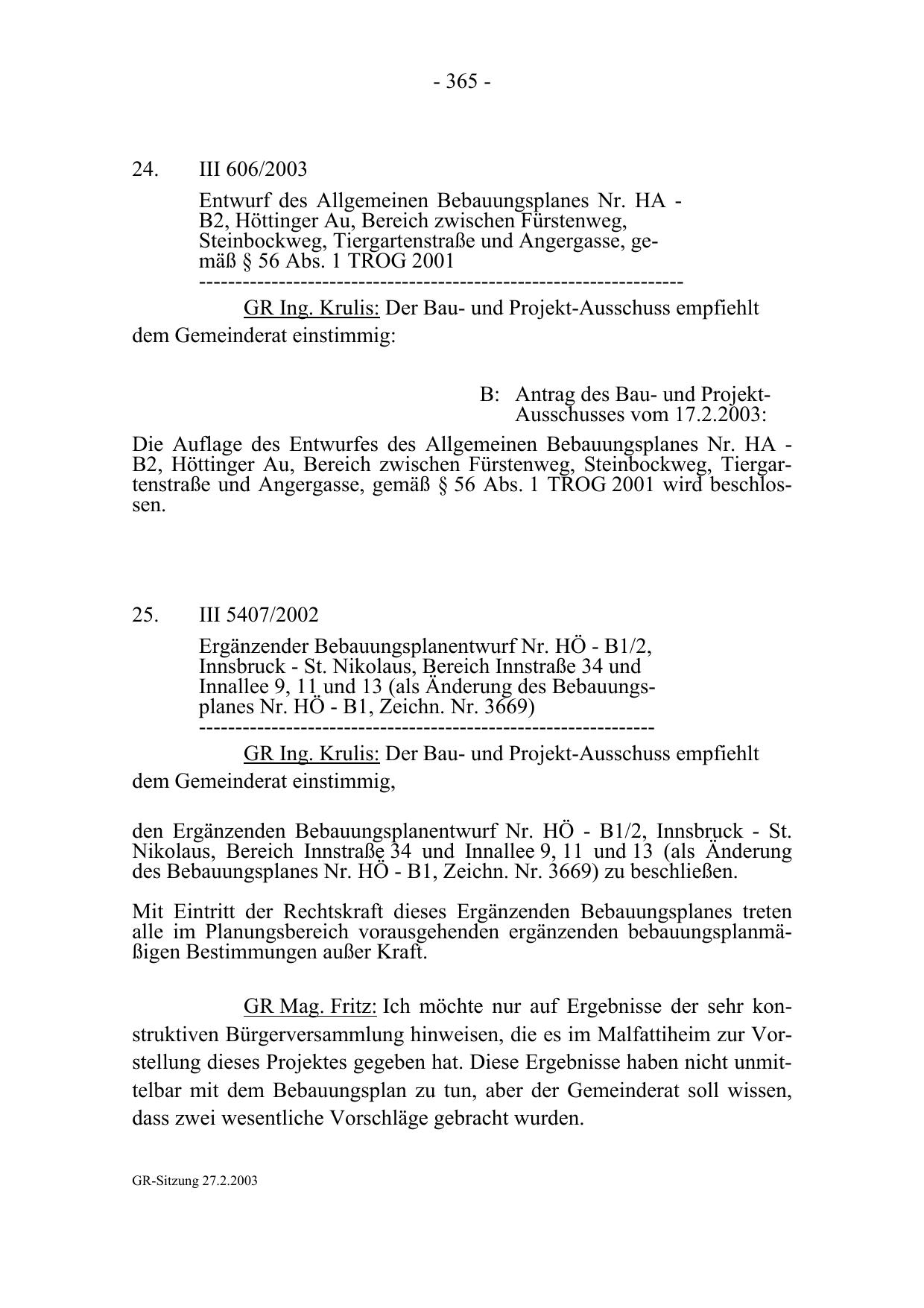 - 365 -

24. III 606/2003

Entwurf des Allgemeinen Bebauungsplanes Nr. HA - B2, Höttinger Au, Bereich zwischen Fürstenweg, Steinbockweg, Tiergartenstraße und Angergasse, gemäß § 56 Abs. 1 TROG 2001
-----------------------------------------------------------------

GR Ing. Krulis: Der Bau- und Projekt-Ausschuss empfiehlt dem Gemeinderat einstimmig:

B: Antrag des Bau- und Projekt-Ausschusses vom 17.2.2003:

Die Auflage des Entwurfes des Allgemeinen Bebauungsplanes Nr. HA - B2, Höttinger Au, Bereich zwischen Fürstenweg, Steinbockweg, Tiergartenstraße und Angergasse, gemäß § 56 Abs. 1 TROG 2001 wird beschlossen.

25. III 5407/2002

Ergänzender Bebauungsplanentwurf Nr. HÖ - B1/2, Innsbruck - St. Nikolaus, Bereich Innstraße 34 und Innallee 9, 11 und 13 (als Änderung des Bebauungsplanes Nr. HÖ - B1, Zeichn. Nr. 3669)
-------------------------------------------------------------

GR Ing. Krulis: Der Bau- und Projekt-Ausschuss empfiehlt dem Gemeinderat einstimmig,

den Ergänzenden Bebauungsplanentwurf Nr. HÖ - B1/2, Innsbruck - St. Nikolaus, Bereich Innstraße 34 und Innallee 9, 11 und 13 (als Änderung des Bebauungsplanes Nr. HÖ - B1, Zeichn. Nr. 3669) zu beschließen.

Mit Eintritt der Rechtskraft dieses Ergänzenden Bebauungsplanes treten alle im Planungsbereich vorausgehenden ergänzenden bebauungsplanmäßigen Bestimmungen außer Kraft.

GR Mag. Fritz: Ich möchte nur auf Ergebnisse der sehr konstruktiven Bürgerversammlung hinweisen, die es im Malfattiheim zur Vorstellung dieses Projektes gegeben hat. Diese Ergebnisse haben nicht unmittelbar mit dem Bebauungsplan zu tun, aber der Gemeinderat soll wissen, dass zwei wesentliche Vorschläge gebracht wurden.

GR-Sitzung 27.2.2003